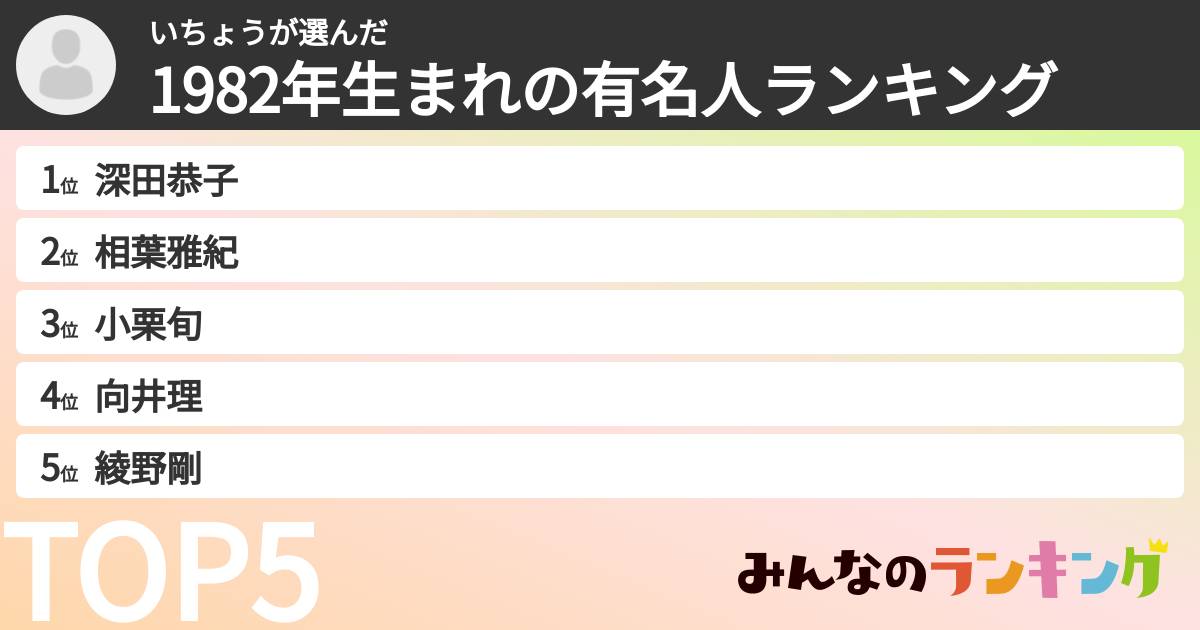 いちょうが選んだ
1982年生まれの有名人ランキング

1位 深田恭子
2位 相葉雅紀
3位 小栗旬
4位 向井理
5位 綾野剛

TOP5

みんなのランキング